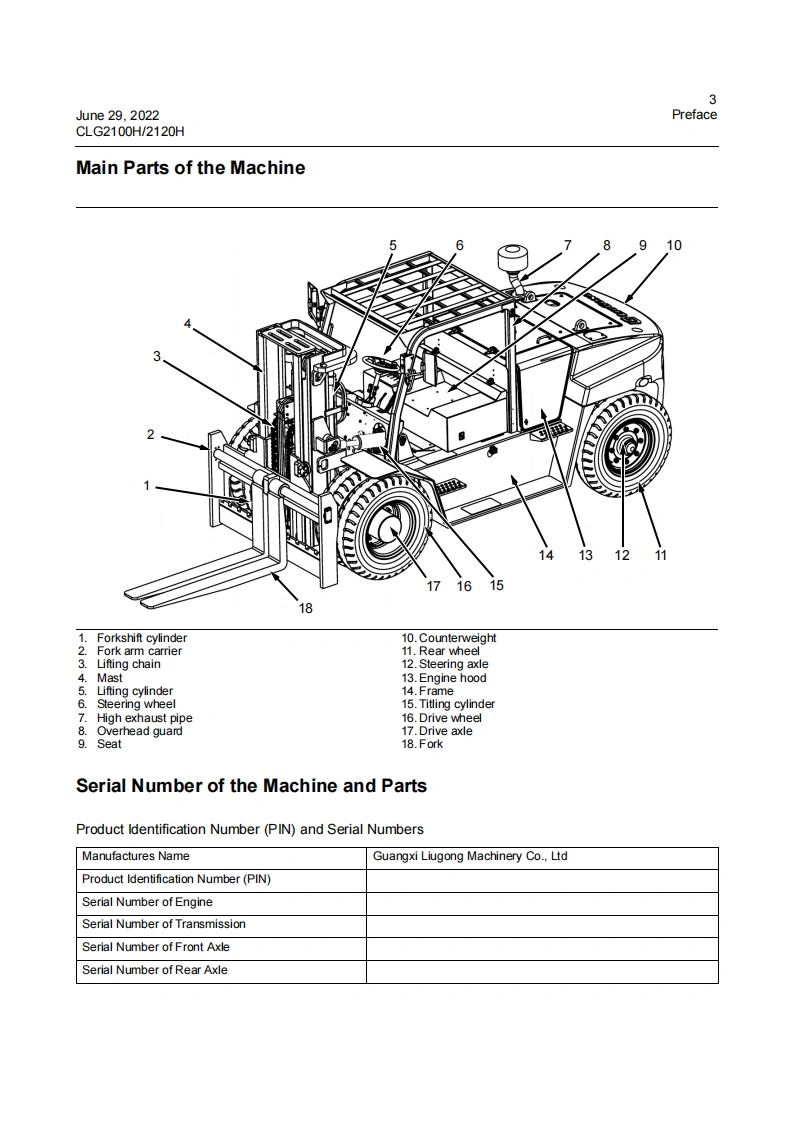 June 29, 2022
CLG2100H/2120H

3
Preface

Main Parts of the Machine

5 6 7 8 9 10
4
3
2
1
14 13 12 11
17 16 15
18

1. Forkshift cylinder
2. Fork arm carrier
3. Lifting chain
4. Mast
5. Lifting cylinder
6. Steering wheel
7. High exhaust pipe
8. Overhead guard
9. Seat

10. Counterweight
11. Rear wheel
12. Steering axle
13. Engine hood
14. Frame
15. Titling cylinder
16. Drive wheel
17. Drive axle
18. Fork

Serial Number of the Machine and Parts

Product Identification Number (PIN) and Serial Numbers

| Manufactures Name | Guangxi Liugong Machinery Co., Ltd |
|---|---|
| Product Identification Number (PIN) | |
| Serial Number of Engine | |
| Serial Number of Transmission | |
| Serial Number of Front Axle | |
| Serial Number of Rear Axle | |